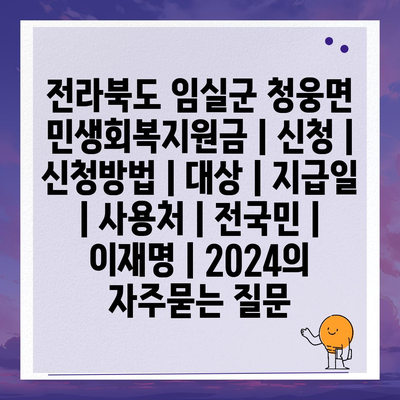 전라북도 임실군 청웅면 민생회복지원금 | 신청 | 신청방법 | 대상 | 지급일 | 사용처 | 전국민 | 이재명 | 2024의 자주묻는 질문